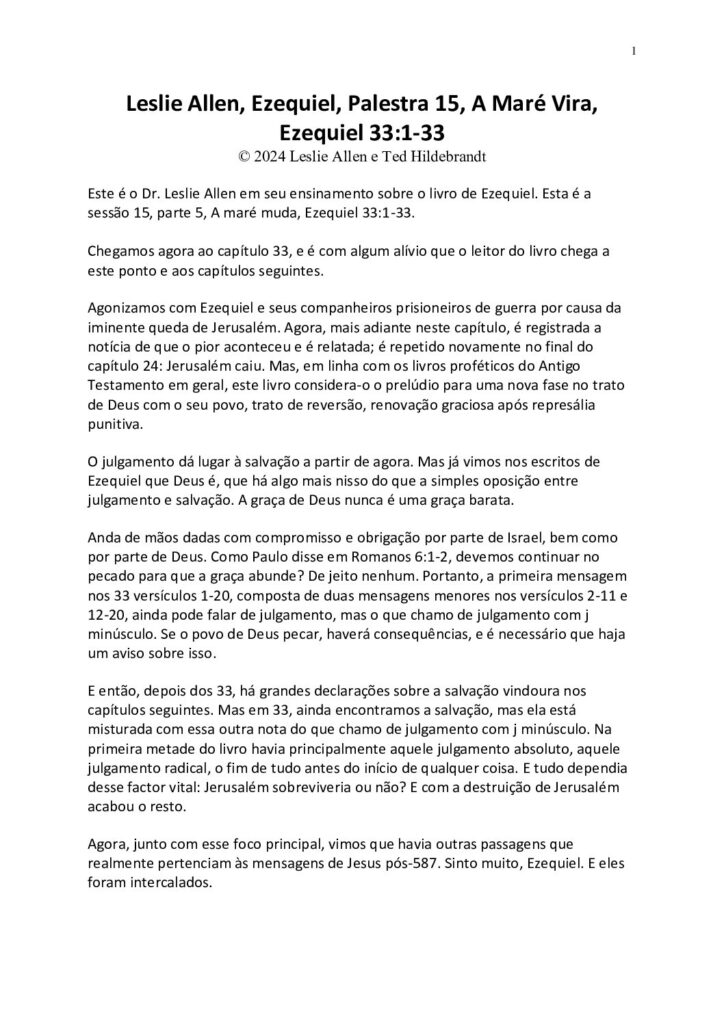 1

Leslie Allen, Ezequiel, Palestra 15, A Maré Vira, Ezequiel 33:1-33

© 2024 Leslie Allen e Ted Hildebrandt

Este é o Dr. Leslie Allen em seu ensinamento sobre o livro de Ezequiel. Esta é a sessão 15, parte 5, A maré muda, Ezequiel 33:1-33.

Chegamos agora ao capítulo 33, e é com algum alívio que o leitor do livro chega a este ponto e aos capítulos seguintes.

Agonizamos com Ezequiel e seus companheiros prisioneiros de guerra por causa da iminente queda de Jerusalém. Agora, mais adiante neste capítulo, é registrada a notícia de que o pior aconteceu e é relatada; é repetido novamente no final do capítulo 24: Jerusalém caiu. Mas, em linha com os livros proféticos do Antigo Testamento em geral, este livro considera-o o prelúdio para uma nova fase no trato de Deus com o seu povo, trato de reversão, renovação graciosa após represália punitiva.

O julgamento dá lugar à salvação a partir de agora. Mas já vimos nos escritos de Ezequiel que Deus é, que há algo mais nisso do que a simples oposição entre julgamento e salvação. A graça de Deus nunca é uma graça barata.

Anda de mãos dadas com compromisso e obrigação por parte de Israel, bem como por parte de Deus. Como Paulo disse em Romanos 6:1-2, devemos continuar no pecado para que a graça abunde? De jeito nenhum. Portanto, a primeira mensagem nos 33 versículos 1-20, composta de duas mensagens menores nos versículos 2-11 e 12-20, ainda pode falar de julgamento, mas o que chamo de julgamento com j minúsculo. Se o povo de Deus pecar, haverá consequências, e é necessário que haja um aviso sobre isso.

E então, depois dos 33, há grandes declarações sobre a salvação vindoura nos capítulos seguintes. Mas em 33, ainda encontramos a salvação, mas ela está misturada com essa outra nota do que chamo de julgamento com j minúsculo. Na primeira metade do livro havia principalmente aquele julgamento absoluto, aquele julgamento radical, o fim de tudo antes do início de qualquer coisa. E tudo dependia desse factor vital: Jerusalém sobreviveria ou não? E com a destruição de Jerusalém acabou o resto.

Agora, junto com esse foco principal, vimos que havia outras passagens que realmente pertenciam às mensagens de Jesus pós-587. Sinto muito, Ezequiel. E eles foram intercalados.